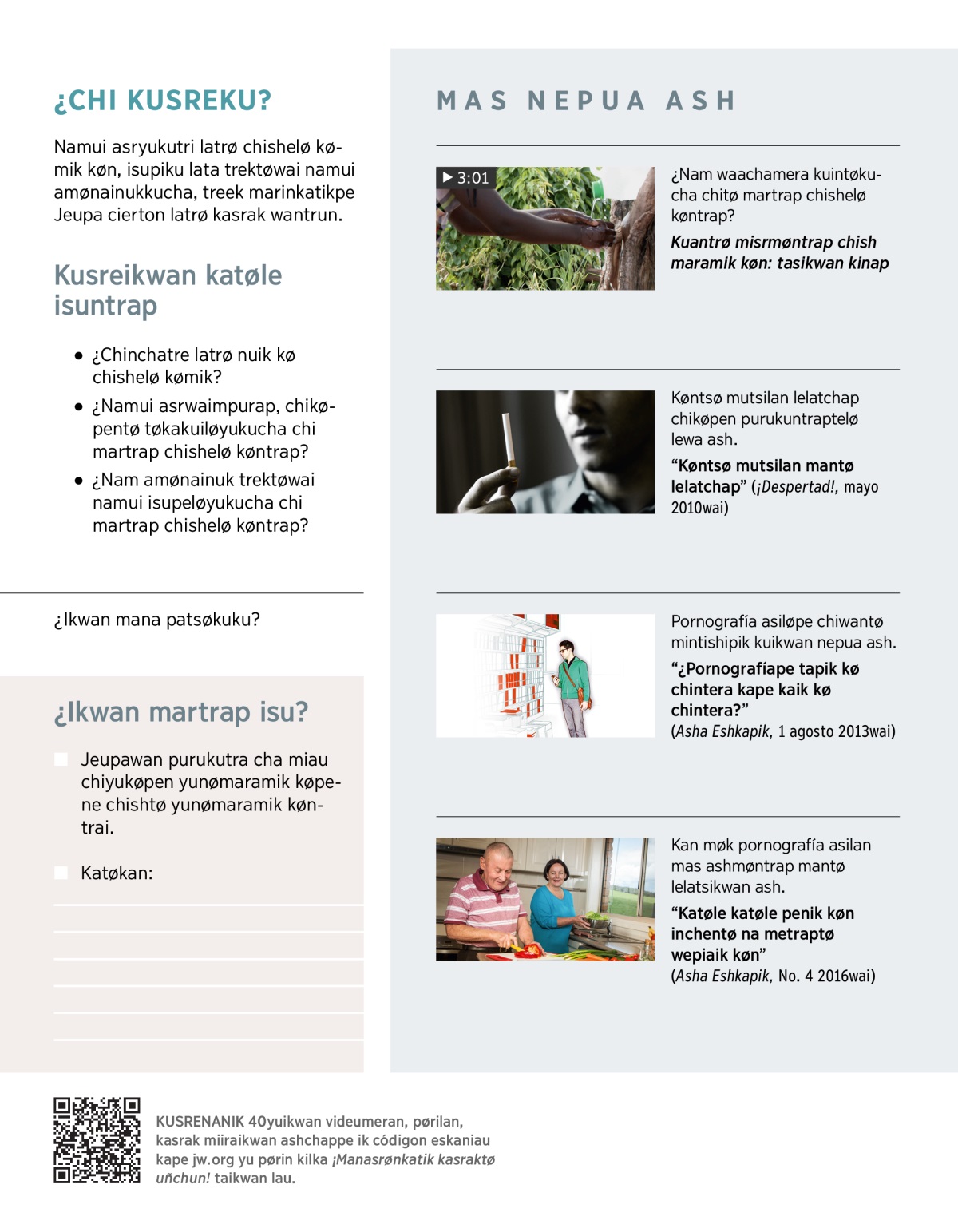 ¿CHI KUSREKU?

Namui asryukutri latrø chishelø kømik køn, isupiku lata trektøwai namui amønainukkucha, treek marinkatikpe Jeupa cierton latrø kasrak wantrun.

Kusreikwan katøle isuntrap

• ¿Chinchatre latrø nuik kø chishelø kømik?
• ¿Namui asrwaimpurap, chikøpentø tøkakuiløyukucha chi martrap chishelø køntrap?
• ¿Nam amønainuk trektøwai namui isupeløyukucha chi martrap chishelø køntrap?

¿Ikwan mana patsøkuku?

¿Ikwan martrap isu?

Jeupawan purukutra cha miau chiyukøpen yunømaramik køpene chishtø yunømaramik køntrai.

Katøkan:

MAS NEPUA ASH

3:01

¿Nam waachamera kuintøkucha chitø martrap chishelø køntrap?

Kuantrø misrmøntrap chish maramik køn: tasikwan kinap

Køntsø mutsilan lelatchap chikøpen purukuntraptelø lewa ash.

“Køntsø mutsilan mantø lelatchap” (¡Despertad!, mayo 2010wai)

Pornografía asiløpe chiwantø mintishipik kuikwan nepua ash.

“¿Pornografíape tapik kø chintera kape kaik kø chintera?” (Asha Eshkapik, 1 agosto 2013wai)

Kan møk pornografía asilan mas ashmøntrap mantø lelatsikwan ash.

“Katøle katøle penik køn inchentø na metraptø wepiaik køn” (Asha Eshkapik, No. 4 2016wai)

KUSRENANIK 40yuikwan videumeran, pørilan, kasrak miiraikwan ashchappe ik códigon eskaniau kape jw.org yu pørin kilka ¡Manasrønkatik kasraktø uñchun! taikwan lau.